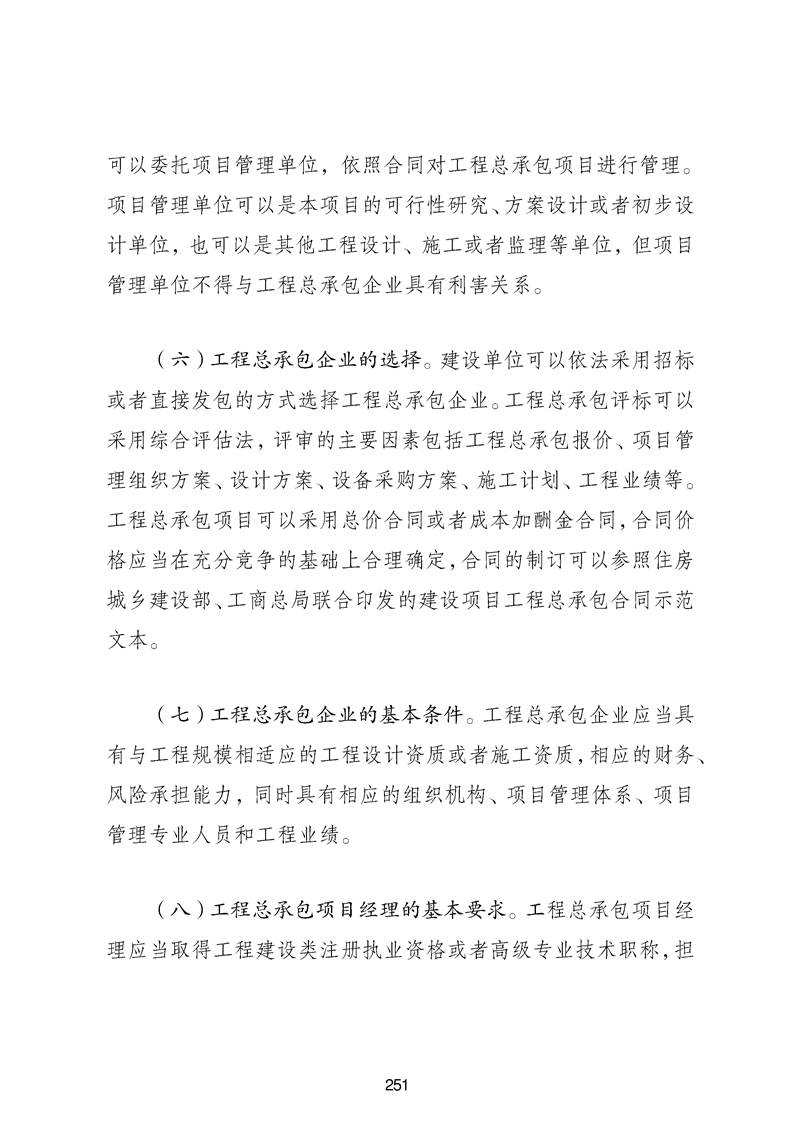 可以委托项目管理单位，依照合同对工程总承包项目进行管理。项目管理单位可以是本项目的可行性研究、方案设计或者初步设计单位，也可以是其他工程设计、施工或者监理等单位，但项目管理单位不得与工程总承包企业具有利害关系。

（六）工程总承包企业的选择。建设单位可以依法采用招标或者直接发包的方式选择工程总承包企业。工程总承包评标可以采用综合评估法，评审的主要因素包括工程总承包报价、项目管理组织方案、设计方案、设备采购方案、施工计划、工程业绩等。工程总承包项目可以采用总价合同或者成本加酬金合同，合同价格应当在充分竞争的基础上合理确定，合同的制订可以参照住房城乡建设部、工商总局联合印发的建设项目工程总承包合同示范文本。

（七）工程总承包企业的基本条件。工程总承包企业应当具有与工程规模相适应的工程设计资质或者施工资质，相应的财务、风险承担能力，同时具有相应的组织机构、项目管理体系、项目管理专业人员和工程业绩。

（八）工程总承包项目经理的基本要求。工程总承包项目经理应当取得工程建设类注册执业资格或者高级专业技术职称，担

251